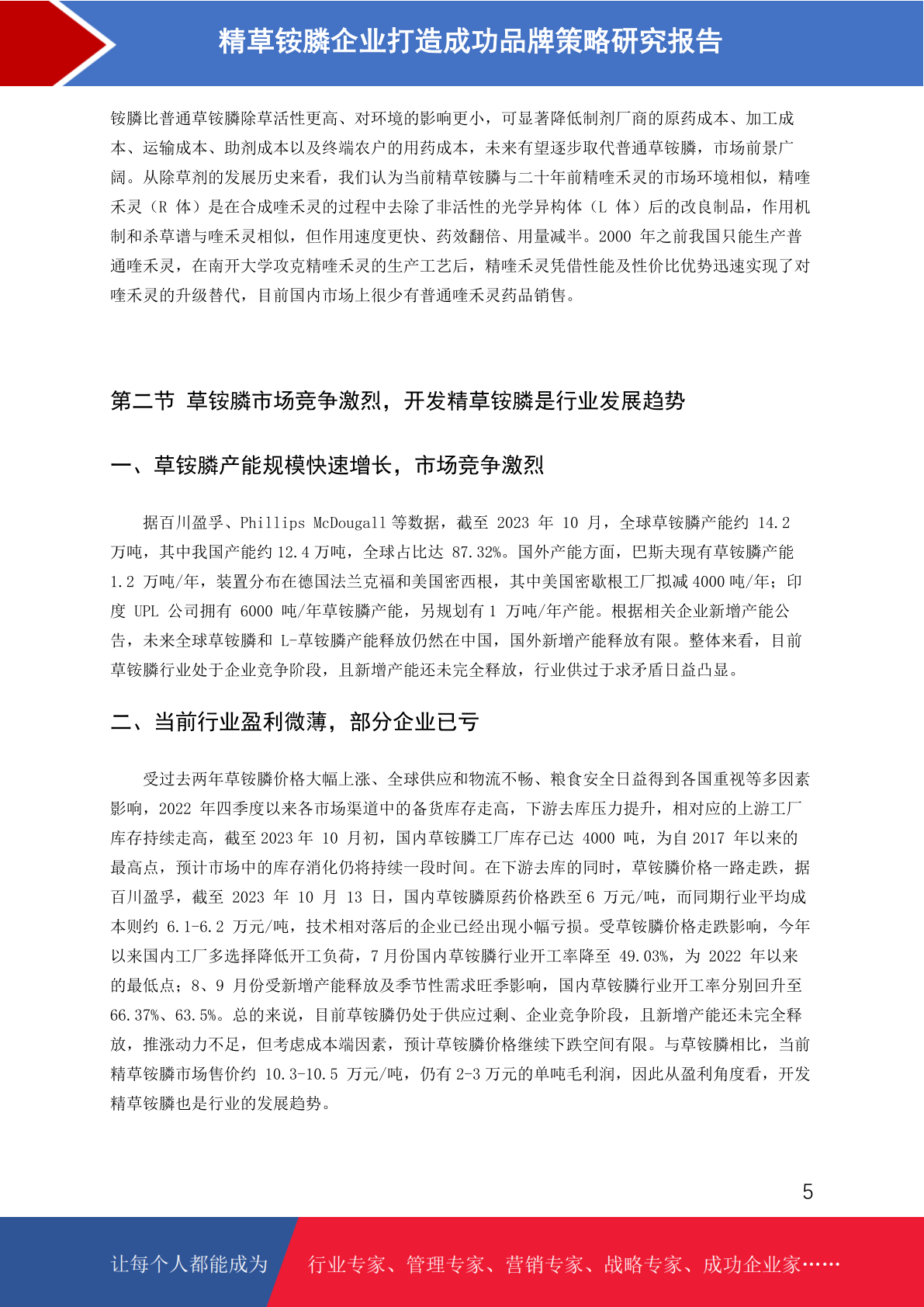 精草铵膦企业打造成功品牌策略研究报告

铵膦比普通草铵膦除草活性更高、对环境的影响更小，可显著降低制剂厂商的原药成本、加工成本、运输成本、助剂成本以及终端农户的用药成本，未来有望逐步取代普通草铵膦，市场前景广阔。从除草剂的发展历史来看，我们认为当前精草铵膦与二十年前精喹禾灵的市场环境相似，精喹禾灵（R 体）是在合成喹禾灵的过程中去除了非活性的光学异构体（L 体）后的改良制品，作用机制和杀草谱与喹禾灵相似，但作用速度更快、药效翻倍、用量减半。2000 年之前我国只能生产普通喹禾灵，在南开大学攻克精喹禾灵的生产工艺后，精喹禾灵凭借性能及性价比优势迅速实现了对喹禾灵的升级替代，目前国内市场上很少有普通喹禾灵药品销售。

第二节 草铵膦市场竞争激烈，开发精草铵膦是行业发展趋势

一、草铵膦产能规模快速增长，市场竞争激烈

据百川盈孚、Phillips McDougall 等数据，截至 2023 年 10 月，全球草铵膦产能约 14.2 万吨，其中我国产能约 12.4 万吨，全球占比达 87.32%。国外产能方面，巴斯夫现有草铵膦产能 1.2 万吨/年，装置分布在德国法兰克福和美国密西根，其中美国密歇根工厂拟减 4000 吨/年；印度 UPL 公司拥有 6000 吨/年草铵膦产能，另规划有 1 万吨/年产能。根据相关企业新增产能公告，未来全球草铵膦和 L-草铵膦产能释放仍然在中国，国外新增产能释放有限。整体来看，目前草铵膦行业处于企业竞争阶段，且新增产能还未完全释放，行业供过于求矛盾日益凸显。

二、当前行业盈利微薄，部分企业已亏

受过去两年草铵膦价格大幅上涨、全球供应和物流不畅、粮食安全日益得到各国重视等多因素影响，2022 年四季度以来各市场渠道中的备货库存走高，下游去库压力提升，相对应的上游工厂库存持续走高，截至 2023 年 10 月初，国内草铵膦工厂库存已达 4000 吨，为自 2017 年以来的最高点，预计市场中的库存消化仍将持续一段时间。在下游去库的同时，草铵膦价格一路走跌，据百川盈孚，截至 2023 年 10 月 13 日，国内草铵膦原药价格跌至 6 万元/吨，而同期行业平均成本则约 6.1-6.2 万元/吨，技术相对落后的企业已经出现小幅亏损。受草铵膦价格走跌影响，今年以来国内工厂多选择降低开工负荷，7 月份国内草铵膦行业开工率降至 49.03%，为 2022 年以来的最低点；8、9 月份受新增产能释放及季节性需求旺季影响，国内草铵膦行业开工率分别回升至 66.37%、63.5%。总的来说，目前草铵膦仍处于供应过剩、企业竞争阶段，且新增产能还未完全释放，推涨动力不足，但考虑成本端因素，预计草铵膦价格继续下跌空间有限。与草铵膦相比，当前精草铵膦市场售价约 10.3-10.5 万元/吨，仍有 2-3 万元的单吨毛利润，因此从盈利角度看，开发精草铵膦也是行业的发展趋势。

5

让每个人都能成为 行业专家、管理专家、营销专家、战略专家、成功企业家……